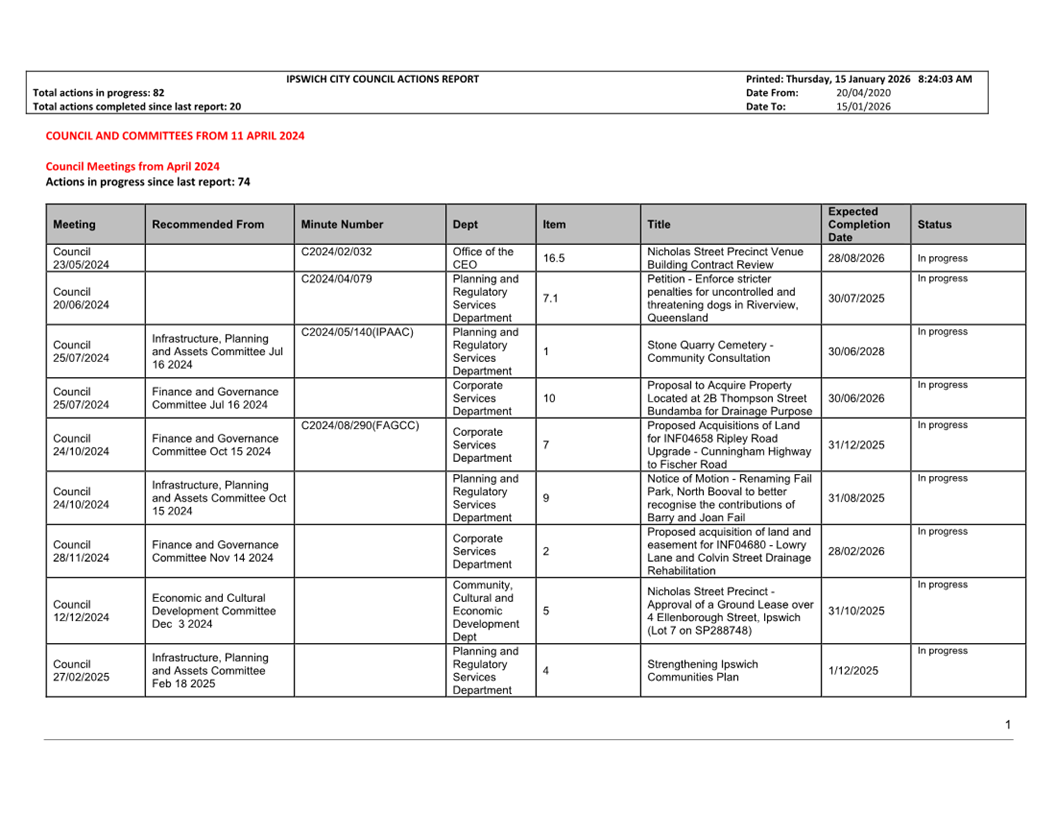 IPSWICH CITY COUNCIL ACTIONS REPORT
Total actions in progress: 82
Total actions completed since last report: 20

Printed: Thursday, 15 January 2026 8:24:03 AM
Date From: 20/04/2020
Date To: 15/01/2026

COUNCIL AND COMMITTEES FROM 11 APRIL 2024

Council Meetings from April 2024
Actions in progress since last report: 74

| Meeting | Recommended From | Minute Number | Dept | Item | Title | Expected Completion Date | Status |
|---|---|---|---|---|---|---|---|
| Council 23/05/2024 | | C2024/02/032 | Office of the CEO | 16.5 | Nicholas Street Precinct Venue Building Contract Review | 28/08/2026 | In progress |
| Council 20/06/2024 | | C2024/04/079 | Planning and Regulatory Services Department | 7.1 | Petition - Enforce stricter penalties for uncontrolled and threatening dogs in Riverview, Queensland | 30/07/2025 | In progress |
| Council 25/07/2024 | Infrastructure, Planning and Assets Committee Jul 16 2024 | C2024/05/140(IPAAC) | Planning and Regulatory Services Department | 1 | Stone Quarry Cemetery - Community Consultation | 30/06/2028 | In progress |
| Council 25/07/2024 | Finance and Governance Committee Jul 16 2024 | | Corporate Services Department | 10 | Proposal to Acquire Property Located at 2B Thompson Street Bundamba for Drainage Purpose | 30/06/2026 | In progress |
| Council 24/10/2024 | Finance and Governance Committee Oct 15 2024 | C2024/08/290(FAGCC) | Corporate Services Department | 7 | Proposed Acquisitions of Land for INF04658 Ripley Road Upgrade - Cunningham Highway to Fischer Road | 31/12/2025 | In progress |
| Council 24/10/2024 | Infrastructure, Planning and Assets Committee Oct 15 2024 | | Planning and Regulatory Services Department | 9 | Notice of Motion - Renaming Fail Park, North Booval to better recognise the contributions of Barry and Joan Fail | 31/08/2025 | In progress |
| Council 28/11/2024 | Finance and Governance Committee Nov 14 2024 | | Corporate Services Department | 2 | Proposed acquisition of land and easement for INF04680 - Lowry Lane and Colvin Street Drainage Rehabilitation | 28/02/2026 | In progress |
| Council 12/12/2024 | Economic and Cultural Development Committee Dec 3 2024 | | Community, Cultural and Economic Development Dept | 5 | Nicholas Street Precinct - Approval of a Ground Lease over 4 Ellenborough Street, Ipswich (Lot 7 on SP288748) | 31/10/2025 | In progress |
| Council 27/02/2025 | Infrastructure, Planning and Assets Committee Feb 18 2025 | | Planning and Regulatory Services Department | 4 | Strengthening Ipswich Communities Plan | 1/12/2025 | In progress |

1